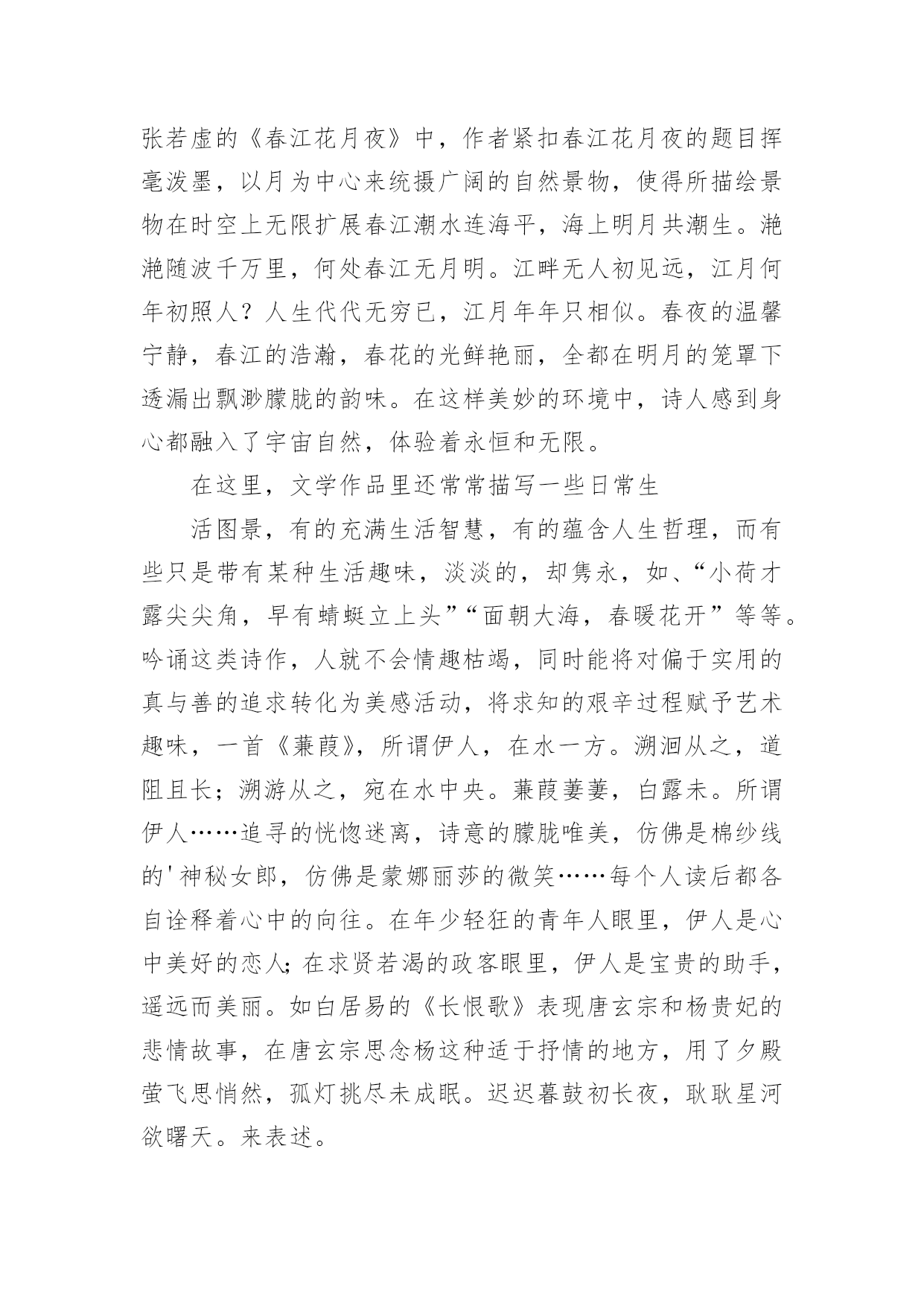 张若虚的《春江花月夜》中，作者紧扣春江花月夜的题目挥毫泼墨，以月为中心来统摄广阔的自然景物，使得所描绘景物在时空上无限扩展春江潮水连海平，海上明月共潮生。滟滟随波千万里，何处春江无月明。江畔无人初见远，江月何年初照人？人生代代无穷已，江月年年只相似。春夜的温馨宁静，春江的浩瀚，春花的光鲜艳丽，全都在明月的笼罩下透漏出飘渺朦胧的韵味。在这样美妙的环境中，诗人感到身心都融入了宇宙自然，体验着永恒和无限。

在这里，文学作品里还常常描写一些日常生

活图景，有的充满生活智慧，有的蕴含人生哲理，而有些只是带有某种生活趣味，淡淡的，却隽永，如、“小荷才露尖尖角，早有蜻蜓立上头”“面朝大海，春暖花开”等等。吟诵这类诗作，人就不会情趣枯竭，同时能将对偏于实用的真与善的追求转化为美感活动，将求知的艰辛过程赋予艺术趣味，一首《蒹葭》，所谓伊人，在水一方。溯洄从之，道阻且长；溯游从之，宛在水中央。蒹葭萋萋，白露未。所谓伊人……追寻的恍惚迷离，诗意的朦胧唯美，仿佛是棉纱线的'神秘女郎，仿佛是蒙娜丽莎的微笑……每个人读后都各自诠释着心中的向往。在年少轻狂的青年人眼里，伊人是心中美好的恋人;在求贤若渴的政客眼里，伊人是宝贵的助手，遥远而美丽。如白居易的《长恨歌》表现唐玄宗和杨贵妃的悲情故事，在唐玄宗思念杨这种适于抒情的地方，用了夕殿萤飞思悄然，孤灯挑尽未成眠。迟迟暮鼓初长夜，耿耿星河欲曙天。来表述。